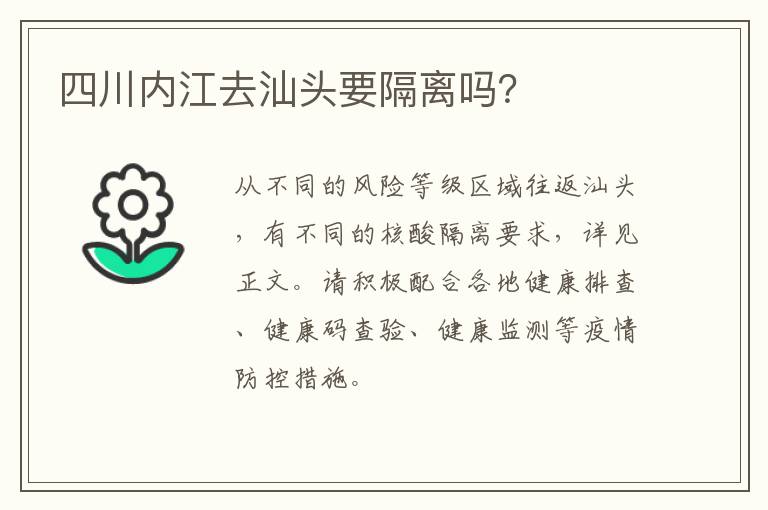 四川内江去汕头要隔离吗?

从不同的风险等级区域往返汕头，有不同的核酸隔离要求，详见正文。请积极配合各地健康排查、健康码查验、健康监测等疫情防控措施。